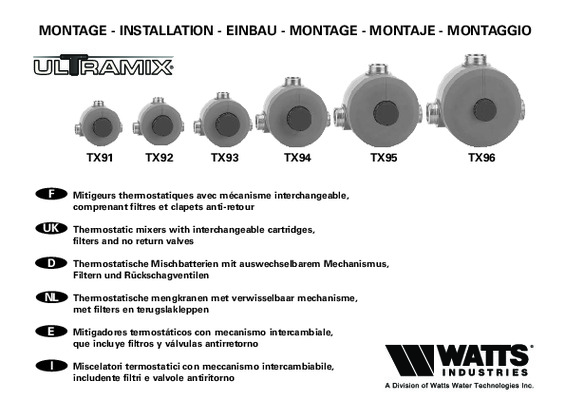 MONTAGE - INSTALLATION - EINBAU - MONTAGE - MONTAJE - MONTAGGIO

ULTRAMIX®

TX91 TX92 TX93 TX94 TX95 TX96

F Mitigeurs thermostatiques avec mécanisme interchangeable, comprenant filtres et clapets anti-retour

UK Thermostatic mixers with interchangeable cartridges, filters and no return valves

D Thermostatische Mischbatterien mit auswechselbarem Mechanismus, Filtern und Rückschagventilen

NL Thermostatische mengkranen met verwisselbaar mechanisme, met filters en terugslakleppen

E Mitigadores termostáticos con mecanismo intercambiale, que incluye filtros y válvulas antirretorno

I Miscelatori termostatici con meccanismo intercambiabile, includente filtri e valvole antiritorno

WATTS® INDUSTRIES

A Division of Watts Water Technologies Inc.